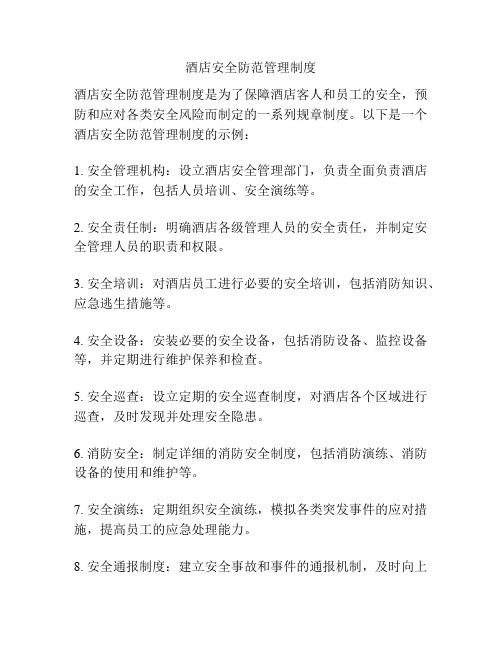 酒店安全防范管理制度

酒店安全防范管理制度是为了保障酒店客人和员工的安全，预防和应对各类安全风险而制定的一系列规章制度。以下是一个酒店安全防范管理制度的示例：

1. 安全管理机构：设立酒店安全管理部门，负责全面负责酒店的安全工作，包括人员培训、安全演练等。

2. 安全责任制：明确酒店各级管理人员的安全责任，并制定安全管理人员的职责和权限。

3. 安全培训：对酒店员工进行必要的安全培训，包括消防知识、应急逃生措施等。

4. 安全设备：安装必要的安全设备，包括消防设备、监控设备等，并定期进行维护保养和检查。

5. 安全巡查：设立定期的安全巡查制度，对酒店各个区域进行巡查，及时发现并处理安全隐患。

6. 消防安全：制定详细的消防安全制度，包括消防演练、消防设备的使用和维护等。

7. 安全演练：定期组织安全演练，模拟各类突发事件的应对措施，提高员工的应急处理能力。

8. 安全通报制度：建立安全事故和事件的通报机制，及时向上